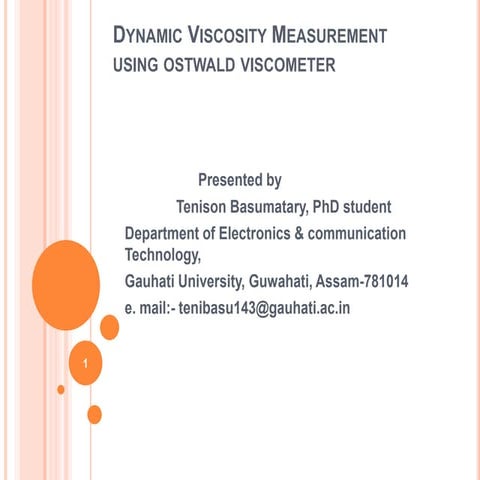 DYNAMIC VISCOSITY MEASUREMENT USING OSTWALD VISCOMETER

Presented by

Tenison Basumatary, PhD student

Department of Electronics & communication Technology,

Gauhati University, Guwahati, Assam-781014

e. mail:- tenibasu143@gauhati.ac.in

1